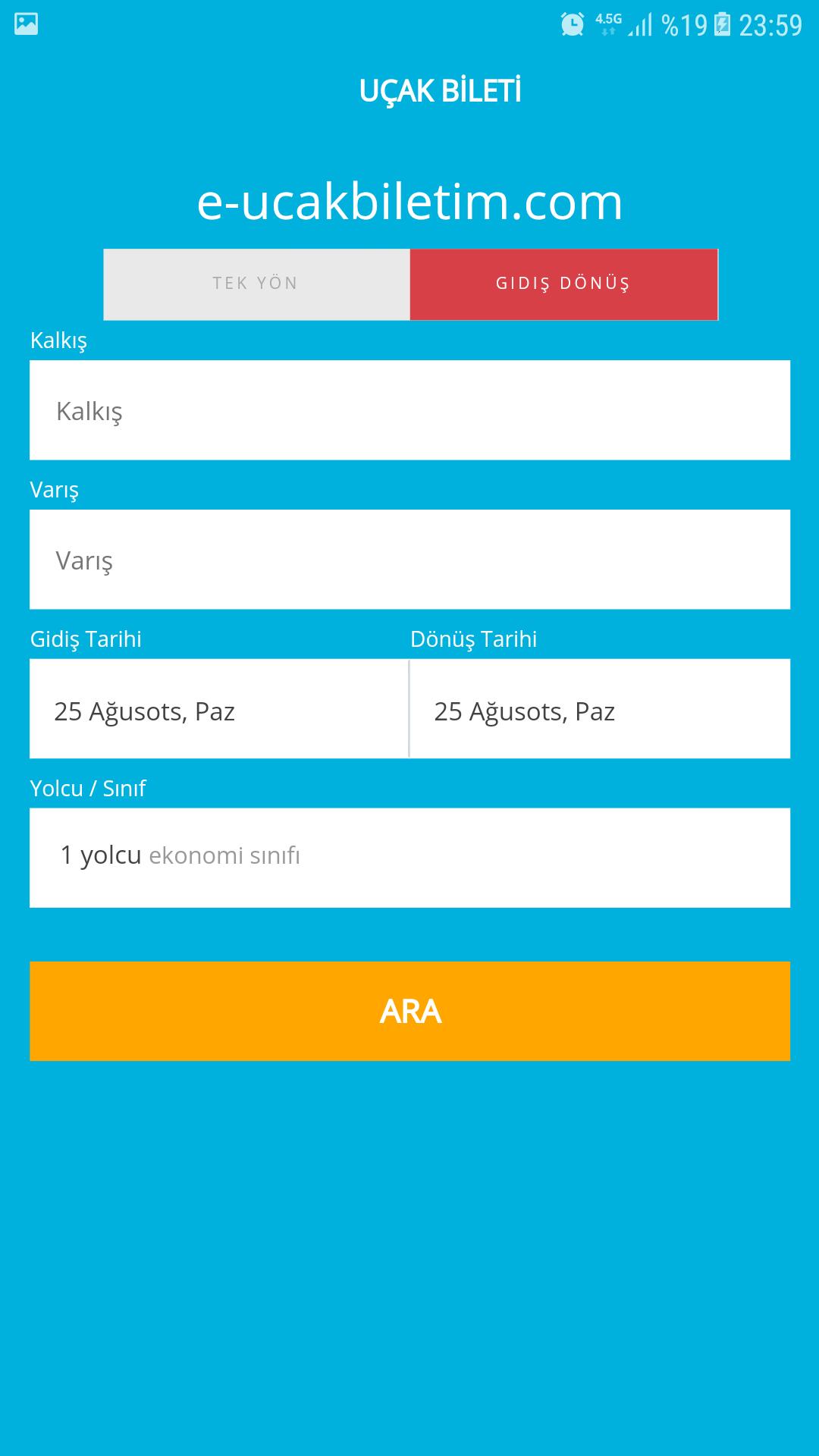 4.5G %19 23:59

UÇAK BİLETİ

e-ucakbiletim.com

TEK YÖN

GIDIŞ DÖNÜŞ

Kalkış

Kalkış

Varış

Varış

Gidiş Tarihi

25 Ağusots, Paz

Dönüş Tarihi

25 Ağusots, Paz

Yolcu / Sınıf

1 yolcu ekonomi sınıfı

ARA